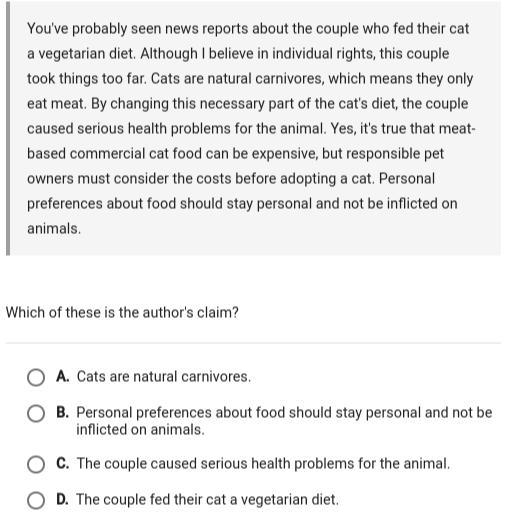 You've probably seen news reports about the couple who fed their cat a vegetarian diet. Although I believe in individual rights, this couple took things too far. Cats are natural carnivores, which means they only eat meat. By changing this necessary part of the cat's diet, the couple caused serious health problems for the animal. Yes, it's true that meat-based commercial cat food can be expensive, but responsible pet owners must consider the costs before adopting a cat. Personal preferences about food should stay personal and not be inflicted on animals.

Which of these is the author's claim?

A. Cats are natural carnivores.

B. Personal preferences about food should stay personal and not be inflicted on animals.

C. The couple caused serious health problems for the animal.

D. The couple fed their cat a vegetarian diet.